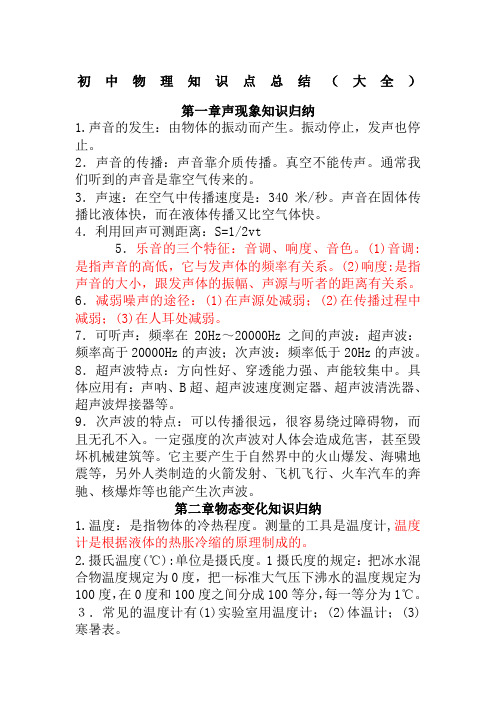 初 中 物 理 知 识 点 总 结 （ 大 全 ）

第一章声现象知识归纳

1.声音的发生：由物体的振动而产生。振动停止，发声也停止。

2．声音的传播：声音靠介质传播。真空不能传声。通常我们听到的声音是靠空气传来的。

3．声速：在空气中传播速度是：340 米/秒。声音在固体传播比液体快，而在液体传播又比空气体快。

4．利用回声可测距离：S=1/2vt

5．乐音的三个特征：音调、响度、音色。(1)音调：是指声音的高低，它与发声体的频率有关系。(2)响度：是指声音的大小，跟发声体的振幅、声源与听者的距离有关系。

6．减弱噪声的途径：(1)在声源处减弱；(2)在传播过程中减弱；(3)在人耳处减弱。

7．可听声：频率在 20Hz～20000Hz 之间的声波：超声波：频率高于 20000Hz 的声波；次声波：频率低于 20Hz 的声波。

8．超声波特点：方向性好、穿透能力强、声能较集中。具体应用有：声呐、B 超、超声波速度测定器、超声波清洗器、超声波焊接器等。

9．次声波的特点：可以传播很远，很容易绕过障碍物，而且无孔不入。一定强度的次声波对人体会造成危害，甚至毁坏机械建筑等。它主要产生于自然界中的火山爆发、海啸地震等，另外人类制造的火箭发射、飞机飞行、火车汽车的奔驰、核爆炸等也能产生次声波。

第二章物态变化知识归纳

1.温度：是指物体的冷热程度。测量的工具是温度计，温度计是根据液体的热胀冷缩的原理制成的。

2.摄氏温度(℃)：单位是摄氏度。1 摄氏度的规定：把冰水混合物温度规定为 0 度，把一标准大气压下沸水的温度规定为 100 度，在 0 度和 100 度之间分成 100 等分，每一等分为 1℃。

3．常见的温度计有(1)实验室用温度计；(2)体温计；(3)寒暑表。